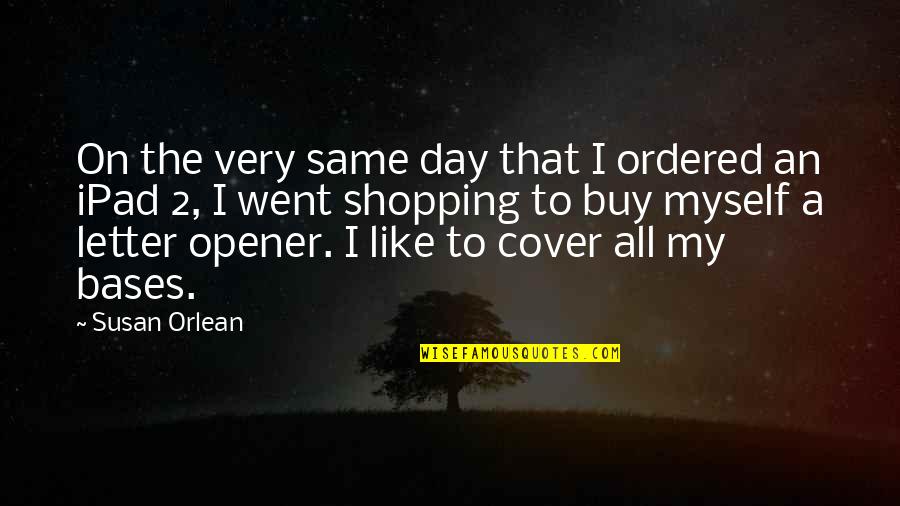 On the very same day that I ordered an iPad 2, I went shopping to buy myself a letter opener. I like to cover all my bases.

~ Susan Orlean

WISEFAMOUSQUOTES.COM